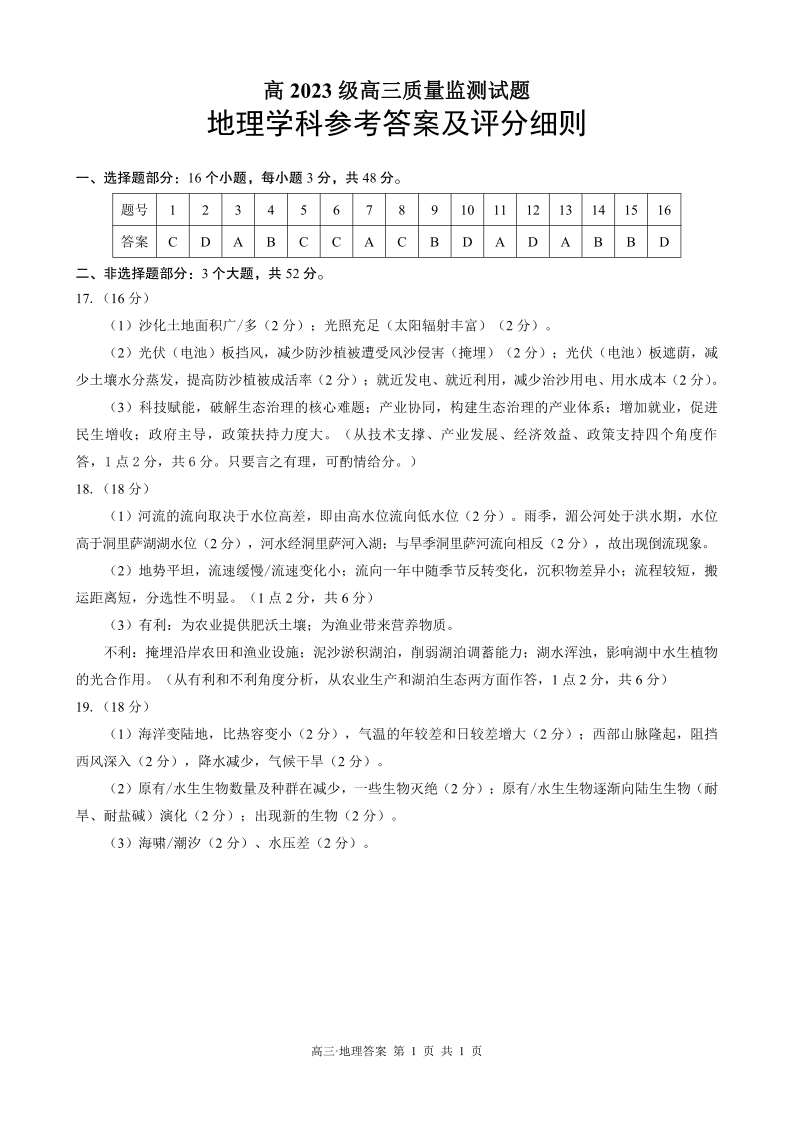 高 2023 级高三质量监测试题
地理学科参考答案及评分细则

一、选择题部分：16 个小题，每小题 3 分，共 48 分。

| 题号 | 1 | 2 | 3 | 4 | 5 | 6 | 7 | 8 | 9 | 10 | 11 | 12 | 13 | 14 | 15 | 16 |
|---|---|---|---|---|---|---|---|---|---|---|---|---|---|---|---|---|
| 答案 | C | D | A | B | C | C | A | C | B | D | A | D | A | B | B | D |

二、非选择题部分：3 个大题，共 52 分。

17.（16 分）

（1）沙化土地面积广/多（2 分）；光照充足（太阳辐射丰富）（2 分）。

（2）光伏（电池）板挡风，减少防沙植被遭受风沙侵害（掩埋）（2 分）；光伏（电池）板遮荫，减少土壤水分蒸发，提高防沙植被成活率（2 分）；就近发电、就近利用，减少治沙用电、用水成本（2 分）。

（3）科技赋能，破解生态治理的核心难题；产业协同，构建生态治理的产业体系；增加就业，促进民生增收；政府主导，政策扶持力度大。（从技术支撑、产业发展、经济效益、政策支持四个角度作答，1 点 2 分，共 6 分。只要言之有理，可酌情给分。）

18.（18 分）

（1）河流的流向取决于水位高差，即由高水位流向低水位（2 分）。雨季，湄公河处于洪水期，水位高于洞里萨湖湖水位（2 分），河水经洞里萨河入湖；与旱季洞里萨河流向相反（2 分），故出现倒流现象。

（2）地势平坦，流速缓慢/流速变化小；流向一年中随季节反转变化，沉积物差异小；流程较短，搬运距离短，分选性不明显。（1 点 2 分，共 6 分）

（3）有利：为农业提供肥沃土壤；为渔业带来营养物质。

不利：掩埋沿岸农田和渔业设施；泥沙淤积湖泊，削弱湖泊调蓄能力；湖水浑浊，影响湖中水生植物的光合作用。（从有利和不利角度分析，从农业生产和湖泊生态两方面作答，1 点 2 分，共 6 分）

19.（18 分）

（1）海洋变陆地，比热容变小（2 分），气温的年较差和日较差增大（2 分）；西部山脉隆起，阻挡西风深入（2 分），降水减少，气候干旱（2 分）。

（2）原有/水生生物数量及种群在减少，一些生物灭绝（2 分）；原有/水生生物逐渐向陆生生物（耐旱、耐盐碱）演化（2 分）；出现新的生物（2 分）。

（3）海啸/潮汐（2 分）、水压差（2 分）。

高三·地理答案 第 1 页 共 1 页